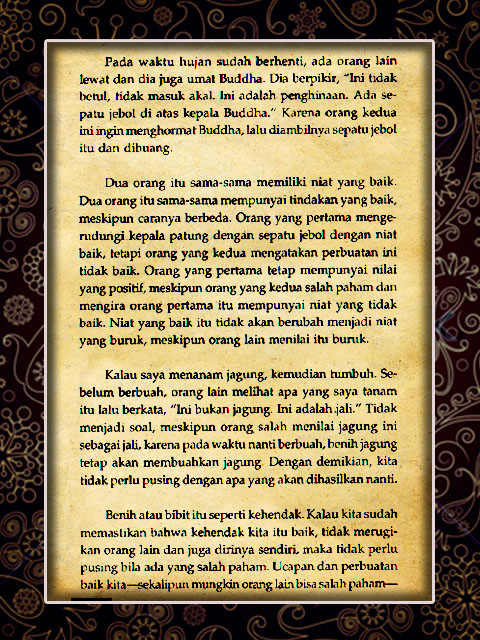 Pada waktu hujan sudah berhenti, ada orang lain lewat dan dia juga umat Buddha. Dia berpikir, "Ini tidak betul, tidak masuk akal. Ini adalah penghinaan. Ada sepatu jebol di atas kepala Buddha." Karena orang kedua ini ingin menghormat Buddha, lalu diambilnya sepatu jebol itu dan dibuang.

Dua orang itu sama-sama memiliki niat yang baik. Dua orang itu sama-sama mempunyai tindakan yang baik, meskipun caranya berbeda. Orang yang pertama mengerudungi kepala patung dengan sepatu jebol dengan niat baik, tetapi orang yang kedua mengatakan perbuatan ini tidak baik. Orang yang pertama tetap mempunyai nilai yang positif, meskipun orang yang kedua salah paham dan mengira orang pertama itu mempunyai niat yang tidak baik. Niat yang baik itu tidak akan berubah menjadi niat yang buruk, meskipun orang lain menilai itu buruk.

Kalau saya menanam jagung, kemudian tumbuh. Sebelum berbuah, orang lain melihat apa yang saya tanam itu lalu berkata, "Ini bukan jagung. Ini adalah jali." Tidak menjadi soal, meskipun orang salah menilai jagung ini sebagai jali, karena pada waktu nanti berbuah, benih jagung tetap akan membuahkan jagung. Dengan demikian, kita tidak perlu pusing dengan apa yang akan dihasilkan nanti.

Benih atau bibit itu seperti kehendak. Kalau kita sudah memastikan bahwa kehendak kita itu baik, tidak merugikan orang lain dan juga dirinya sendiri, maka tidak perlu pusing bila ada yang salah paham. Ucapan dan perbuatan baik kita—sekalipun mungkin orang lain bisa salah paham—